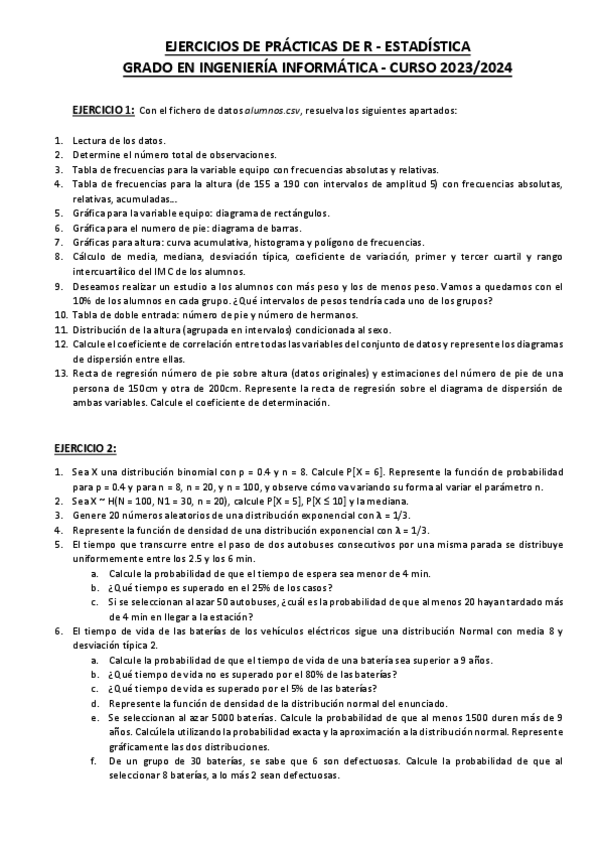 EJERCICIOS DE PRÁCTICAS DE R - ESTADÍSTICA
GRADO EN INGENIERÍA INFORMÁTICA - CURSO 2023/2024

EJERCICIO 1: Con el fichero de datos alumnos.csv, resuelva los siguientes apartados:

1. Lectura de los datos.
2. Determine el número total de observaciones.
3. Tabla de frecuencias para la variable equipo con frecuencias absolutas y relativas.
4. Tabla de frecuencias para la altura (de 155 a 190 con intervalos de amplitud 5) con frecuencias absolutas, relativas, acumuladas...
5. Gráfica para la variable equipo: diagrama de rectángulos.
6. Gráfica para el numero de pie: diagrama de barras.
7. Gráficas para altura: curva acumulativa, histograma y polígono de frecuencias.
8. Cálculo de media, mediana, desviación típica, coeficiente de variación, primer y tercer cuartil y rango intercuartílico del IMC de los alumnos.
9. Deseamos realizar un estudio a los alumnos con más peso y los de menos peso. Vamos a quedarnos con el 10% de los alumnos en cada grupo. ¿Qué intervalos de pesos tendría cada uno de los grupos?
10. Tabla de doble entrada: número de pie y número de hermanos.
11. Distribución de la altura (agrupada en intervalos) condicionada al sexo.
12. Calcule el coeficiente de correlación entre todas las variables del conjunto de datos y represente los diagramas de dispersión entre ellas.
13. Recta de regresión número de pie sobre altura (datos originales) y estimaciones del número de pie de una persona de 150cm y otra de 200cm. Represente la recta de regresión sobre el diagrama de dispersión de ambas variables. Calcule el coeficiente de determinación.

EJERCICIO 2:

1. Sea X una distribución binomial con p = 0.4 y n = 8. Calcule P[X = 6]. Represente la función de probabilidad para p = 0.4 y para n = 8, n = 20, y n = 100, y observe cómo va variando su forma al variar el parámetro n.
2. Sea X ~ H(N = 100, N1 = 30, n = 20), calcule P[X = 5], P[X ≤ 10] y la mediana.
3. Genere 20 números aleatorios de una distribución exponencial con λ = 1/3.
4. Represente la función de densidad de una distribución exponencial con λ = 1/3.
5. El tiempo que transcurre entre el paso de dos autobuses consecutivos por una misma parada se distribuye uniformemente entre los 2.5 y los 6 min.
a. Calcule la probabilidad de que el tiempo de espera sea menor de 4 min.
b. ¿Qué tiempo es superado en el 25% de los casos?
c. Si se seleccionan al azar 50 autobuses, ¿cuál es la probabilidad de que al menos 20 hayan tardado más de 4 min en llegar a la estación?
6. El tiempo de vida de las baterías de los vehículos eléctricos sigue una distribución Normal con media 8 y desviación típica 2.
a. Calcule la probabilidad de que el tiempo de vida de una batería sea superior a 9 años.
b. ¿Qué tiempo de vida no es superado por el 80% de las baterías?
c. ¿Qué tiempo de vida es superado por el 5% de las baterías?
d. Represente la función de densidad de la distribución normal del enunciado.
e. Se seleccionan al azar 5000 baterías. Calcule la probabilidad de que al menos 1500 duren más de 9 años. Calcúlela utilizando la probabilidad exacta y la aproximación a la distribución normal. Represente gráficamente las dos distribuciones.
f. De un grupo de 30 baterías, se sabe que 6 son defectuosas. Calcule la probabilidad de que al seleccionar 8 baterías, a lo más 2 sean defectuosas.